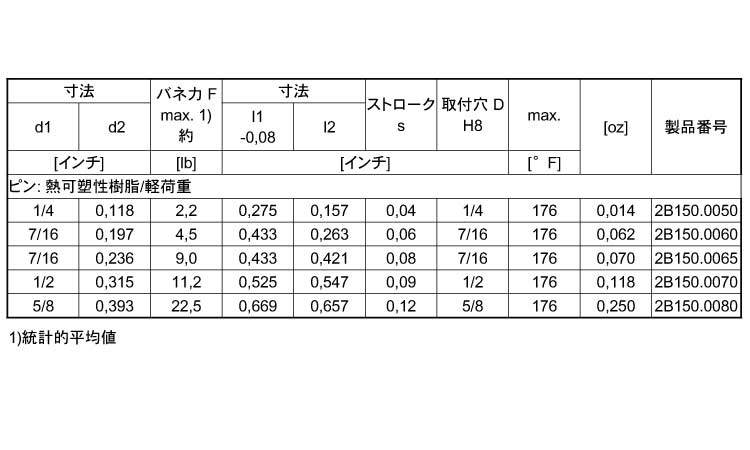 | 寸法 |  | バネ力 F max. 1) 約 | 寸法 |  | ストローク s | 取付穴 D H8 | max. | [oz] | 製品番号 |
|---|---|---|---|---|---|---|---|---|---|
| d1 | d2 |  | l1 -0,08 | l2 |  |  |  |  |  |
| [インチ] |  | [lb] | [インチ] |  |  |  | [°F] |  |  |
| ピン: 熱可塑性樹脂/軽荷重 |  |  |  |  |  |  |  |  |  |
| 1/4 | 0,118 | 2,2 | 0,275 | 0,157 | 0,04 | 1/4 | 176 | 0,014 | 2B150.0050 |
| 7/16 | 0,197 | 4,5 | 0,433 | 0,263 | 0,06 | 7/16 | 176 | 0,062 | 2B150.0060 |
| 7/16 | 0,236 | 9,0 | 0,433 | 0,421 | 0,08 | 7/16 | 176 | 0,070 | 2B150.0065 |
| 1/2 | 0,315 | 11,2 | 0,525 | 0,547 | 0,09 | 1/2 | 176 | 0,118 | 2B150.0070 |
| 5/8 | 0,393 | 22,5 | 0,669 | 0,657 | 0,12 | 5/8 | 176 | 0,250 | 2B150.0080 |

1)統計的平均値